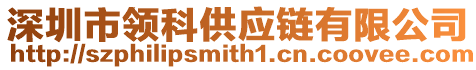 深圳市领科供应链有限公司
http://szphilipsmith1.cn.coovee.com